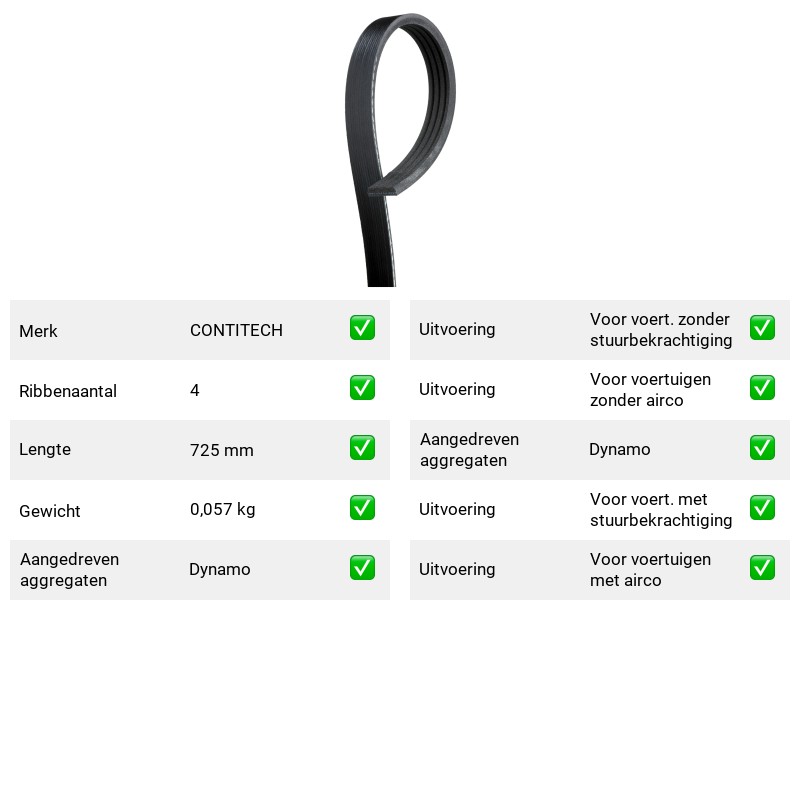 Merk CONTITECH ☑

Ribbenaantal 4 ☑

Lengte 725 mm ☑

Gewicht 0,057 kg ☑

Aangedreven aggregaten Dynamo ☑

Uitvoering Voor voert. zonder stuurbekrachtiging ☑

Uitvoering Voor voertuigen zonder airco ☑

Aangedreven aggregaten Dynamo ☑

Uitvoering Voor voert. met stuurbekrachtiging ☑

Uitvoering Voor voertuigen met airco ☑